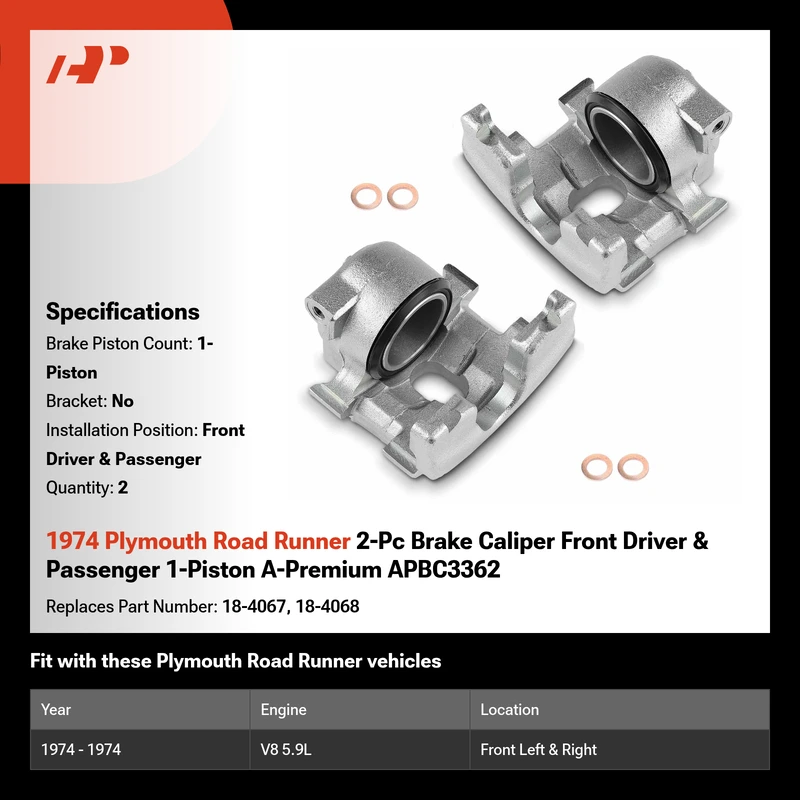 Specifications

Brake Piston Count: 1-Piston

Bracket: No

Installation Position: Front Driver & Passenger

Quantity: 2

1974 Plymouth Road Runner 2-Pc Brake Caliper Front Driver & Passenger 1-Piston A-Premium APBC3362

Replaces Part Number: 18-4067, 18-4068

Fit with these Plymouth Road Runner vehicles

| Year | Engine | Location |
|---|---|---|
| 1974 - 1974 | V8 5.9L | Front Left & Right |